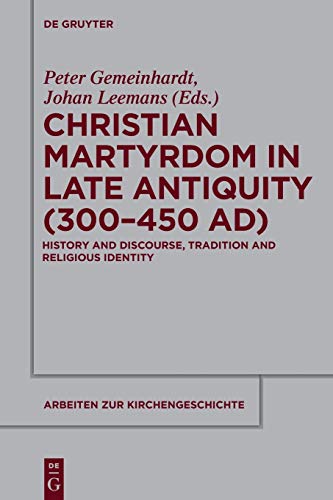 DE GRUYTER

Peter Gemeinhardt, Johan Leemans (Eds.)

CHRISTIAN MARTYRDOM IN LATE ANTIQUITY (300–450 AD)

HISTORY AND DISCOURSE, TRADITION AND RELIGIOUS IDENTITY

ARBEITEN ZUR KIRCHENGESCHICHTE

DE G